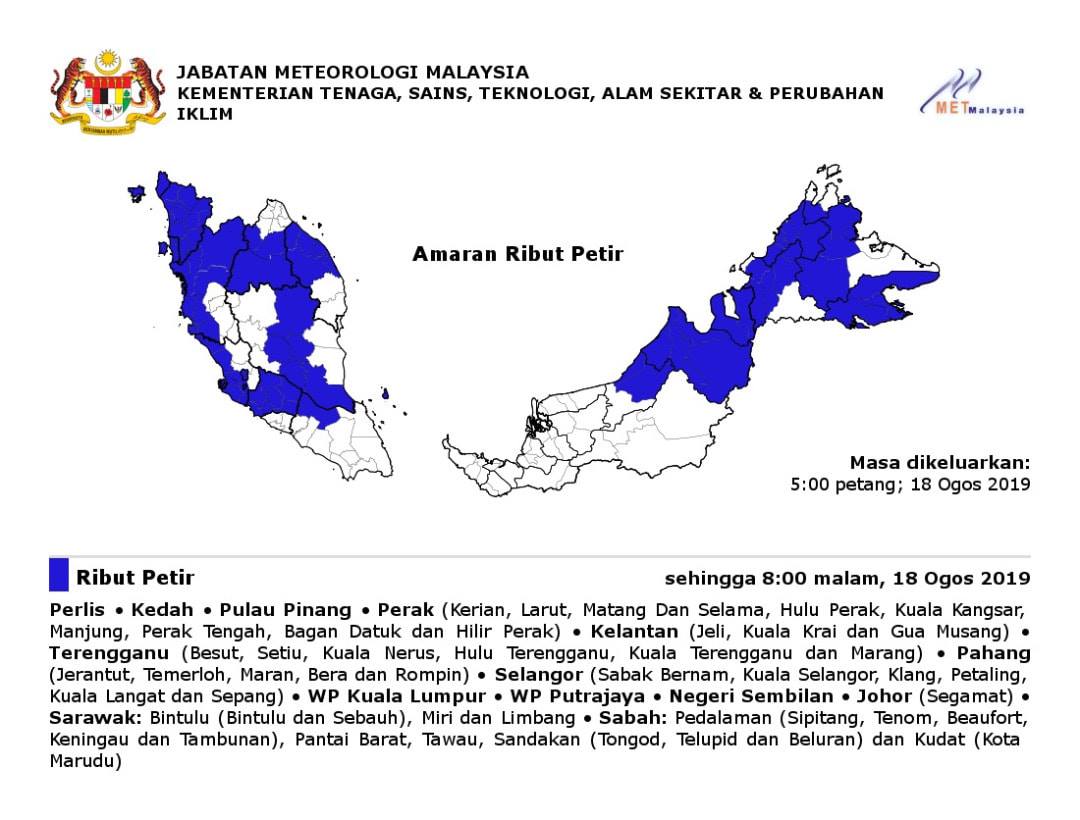 JABATAN METEOROLOGI MALAYSIA
KEMENTERIAN TENAGA, SAINS, TEKNOLOGI, ALAM SEKITAR & PERUBAHAN IKLIM

METMalaysia

Amaran Ribut Petir

Masa dikeluarkan:
5:00 petang; 18 Ogos 2019

Ribut Petir

sehingga 8:00 malam, 18 Ogos 2019

Perlis • Kedah • Pulau Pinang • Perak (Kerian, Larut, Matang Dan Selama, Hulu Perak, Kuala Kangsar, Manjung, Perak Tengah, Bagan Datuk dan Hilir Perak) • Kelantan (Jeli, Kuala Krai dan Gua Musang) • Terengganu (Besut, Setiu, Kuala Nerus, Hulu Terengganu, Kuala Terengganu dan Marang) • Pahang (Jerantut, Temerloh, Maran, Bera dan Rompin) • Selangor (Sabak Bernam, Kuala Selangor, Klang, Petaling, Kuala Langat dan Sepang) • WP Kuala Lumpur • WP Putrajaya • Negeri Sembilan • Johor (Segamat) • Sarawak: Bintulu (Bintulu dan Sebauh), Miri dan Limbang • Sabah: Pedalaman (Sipitang, Tenom, Beaufort, Keningau dan Tambunan), Pantai Barat, Tawau, Sandakan (Tongod, Telupid dan Beluran) dan Kudat (Kota Marudu)